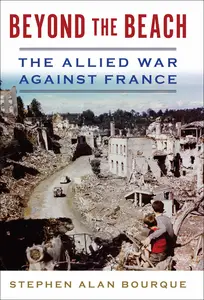 BEYOND THE BEACH

THE ALLIED WAR AGAINST FRANCE

STEPHEN ALAN BOURQUE